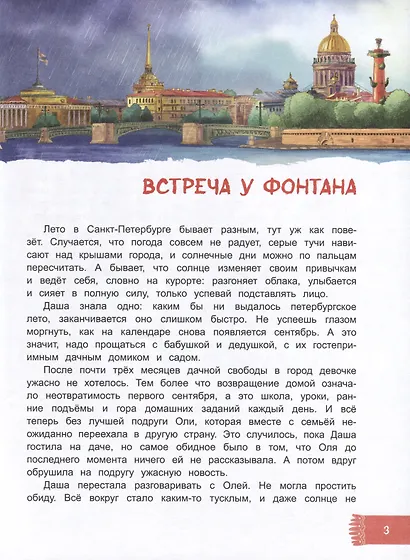 ВСТРЕЧА У ФОНТАНА

Лето в Санкт-Петербурге бывает разным, тут уж как повезёт. Случается, что погода совсем не радует, серые тучи нависают над крышами города, и солнечные дни можно по пальцам пересчитать. А бывает, что солнце изменяет своим привычкам и ведёт себя, словно на курорте: разгоняет облака, улыбается и сияет в полную силу, только успевай подставлять лицо.

Даша знала одно: каким бы ни выдалось петербургское лето, заканчивается оно слишком быстро. Не успеешь глазом моргнуть, как на календаре снова появляется сентябрь. А это значит, надо прощаться с бабушкой и дедушкой, с их гостеприимным дачным домиком и садом.

После почти трёх месяцев дачной свободы в город девочке ужасно не хотелось. Тем более что возвращение домой означало неотвратимость первого сентября, а это школа, уроки, ранние подъёмы и гора домашних заданий каждый день. И всё теперь без лучшей подруги Оли, которая вместе с семьёй неожиданно переехала в другую страну. Это случилось, пока Даша гостила на даче, но самое обидное было в том, что Оля до последнего момента ничего ей не рассказывала. А потом вдруг обрушила на подругу ужасную новость.

Даша перестала разговаривать с Олей. Не могла простить обиду. Всё вокруг стало каким-то тусклым, и даже солнце не

3